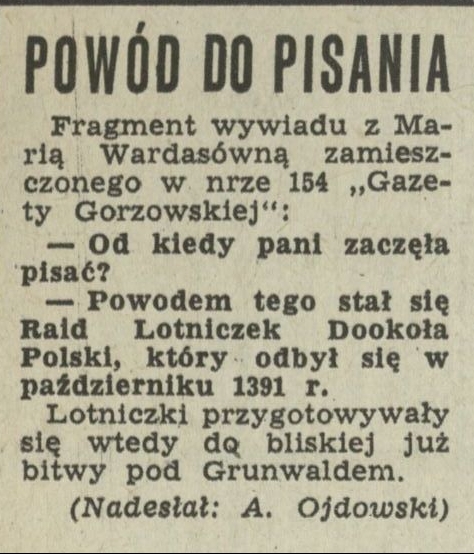 POWÓD DO PISANIA

Fragment wywiadu z Marią Wardasówną zamieszczonego w nrze 154 „Gazety Gorzowskiej“:

— Od kiedy pani zaczęła pisać?

— Powodem tego stał się Raid Lotniczek Dookoła Polski, który odbył się w październiku 1391 r.

Lotniczki przygotowywały się wtedy do bliskiej już bitwy pod Grunwaldem.

(Nadesłał: A. Ojdowski)